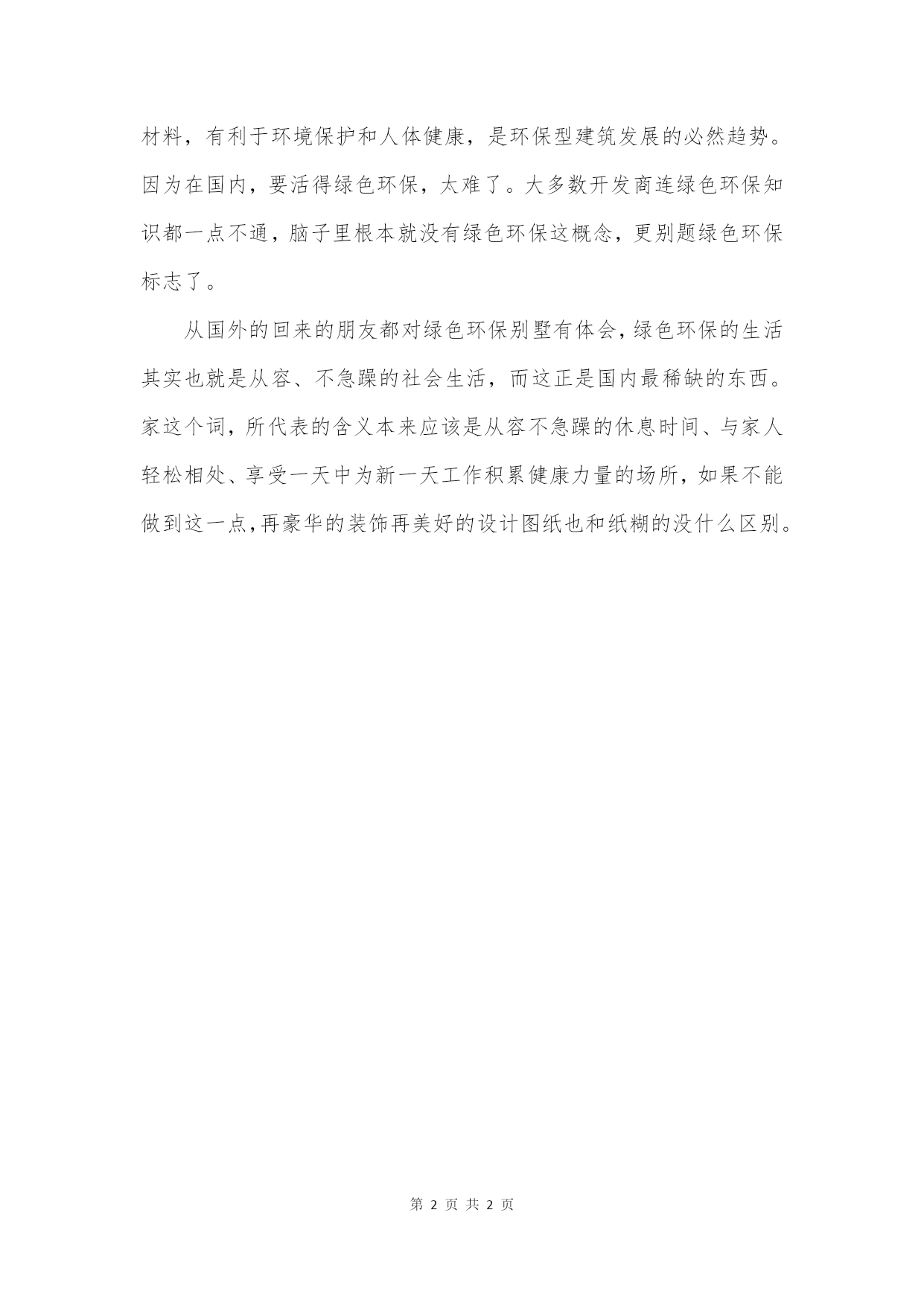 材料，有利于环境保护和人体健康，是环保型建筑发展的必然趋势。因为在国内，要活得绿色环保，太难了。大多数开发商连绿色环保知识都一点不通，脑子里根本就没有绿色环保这概念，更别题绿色环保标志了。

从国外的回来的朋友都对绿色环保别墅有体会，绿色环保的生活其实也就是从容、不急躁的社会生活，而这正是国内最稀缺的东西。家这个词，所代表的含义本来应该是从容不急躁的休息时间、与家人轻松相处、享受一天中为新一天工作积累健康力量的场所，如果不能做到这一点，再豪华的装饰再美好的设计图纸也和纸糊的没什么区别。

第 2 页 共 2 页